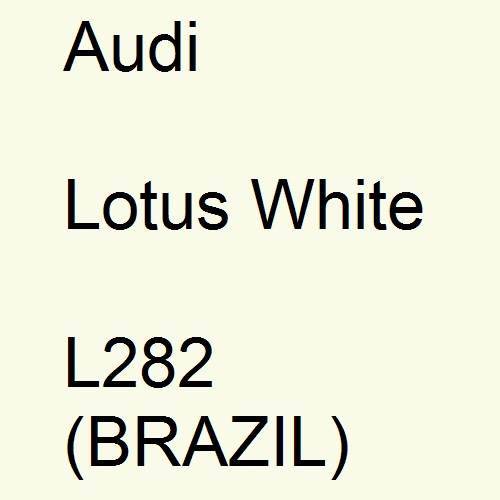 Audi

Lotus White

L282
(BRAZIL)